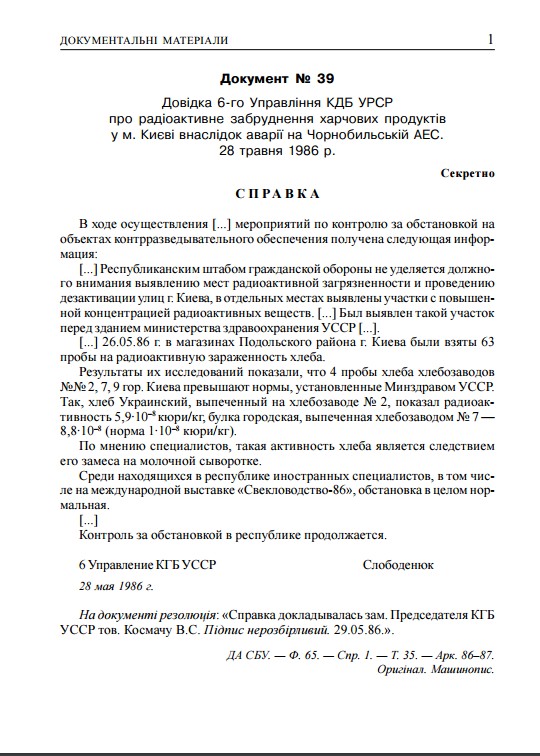 ДОКУМЕНТАЛЬНІ МАТЕРІАЛИ 1

Документ № 39

Довідка 6-го Управління КДБ УРСР про радіоактивне забруднення харчових продуктів у м. Києві внаслідок аварії на Чорнобильській АЕС. 28 травня 1986 р.

Секретно

СПРАВКА

В ходе осуществления [...] мероприятий по контролю за обстановкой на объектах контрразведывательного обеспечения получена следующая информация:

[...] Республиканским штабом гражданской обороны не уделяется должного внимания выявлению мест радиоактивной загрязненности и проведению дезактивации улиц г. Киева, в отдельных местах выявлены участки с повышенной концентрацией радиоактивных веществ. [...] Был выявлен такой участок перед зданием министерства здравоохранения УССР [...].

[...] 26.05.86 г. в магазинах Подольского района г. Киева были взяты 63 пробы на радиоактивную зараженность хлеба.

Результаты их исследований показали, что 4 пробы хлеба хлебозаводов №№ 2, 7, 9 гор. Киева превышают нормы, установленные Минздравом УССР. Так, хлеб Украинский, выпеченный на хлебозаводе № 2, показал радиоактивность $5,9 \cdot 10^{-8}$ кюри/кг, булка городская, выпеченная хлебозаводом № 7 — $8,8 \cdot 10^{-8}$ (норма $1 \cdot 10^{-8}$ кюри/кг).

По мнению специалистов, такая активность хлеба является следствием его замеса на молочной сыворотке.

Среди находящихся в республике иностранных специалистов, в том числе на международной выставке «Свекловодство-86», обстановка в целом нормальная.

[...]

Контроль за обстановкой в республике продолжается.

6 Управление КГБ УССР Слободенюк

28 мая 1986 г.

На документі резолюція: «Справка докладывалась зам. Председателя КГБ УССР тов. Космачу В.С. Підпис нерозбірливий. 29.05.86.».

ДА СБУ. — Ф. 65. — Спр. 1. — Т. 35. — Арк. 86–87. Оригінал. Машинопис.